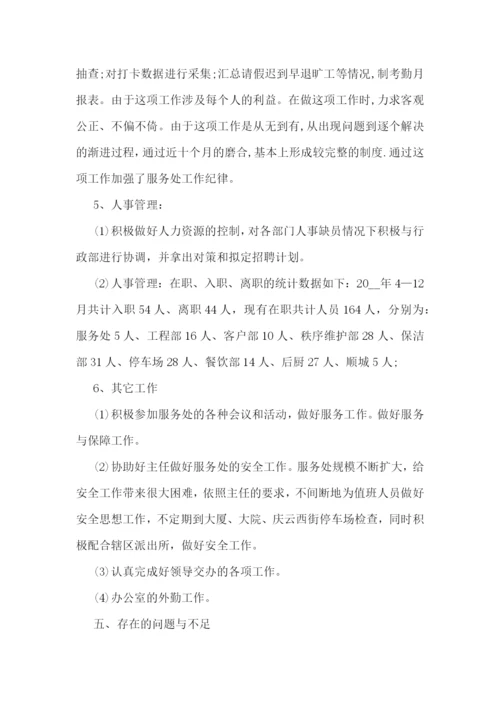 抽查;对打卡数据进行采集;汇总请假迟到早退旷工等情况,制考勤月报表。由于这项工作涉及每个人的利益。在做这项工作时,力求客观公正、不偏不倚。由于这项工作是从无到有,从出现问题到逐个解决的渐进过程,通过近十个月的磨合,基本上形成较完整的制度.通过这项工作加强了服务处工作纪律。

5、人事管理:

⑴积极做好人力资源的控制,对各部门人事缺员情况下积极与行政部进行协调,并拿出对策和拟定招聘计划。

⑵人事管理:在职、入职、离职的统计数据如下:20__年4—12月共计入职54人、离职44人,现有在职共计人员164人,分别为:服务处5人、工程部16人、客户部10人、秩序维护部28人、保洁部31人、停车场28人、餐饮部14人、后厨27人、顺城5人;

6、其它工作

⑴积极参加服务处的各种会议和活动,做好服务工作。做好服务与保障工作。

⑵协助好主任做好服务处的安全工作。服务处规模不断扩大,给安全工作带来很大困难,依照主任的要求,不间断地为值班人员做好安全思想工作,不定期到大厦、大院、庆云西街停车场检查,同时积极配合辖区派出所,做好安全工作。

⑶认真完成好领导交办的各项工作。

⑷办公室的外勤工作。

五、存在的问题与不足